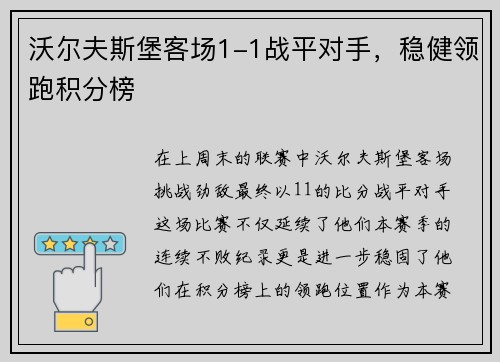 沃尔夫斯堡客场1-1战平对手，稳健领跑积分榜

在上周末的联赛中沃尔夫斯堡客场挑战劲敌最终以11的比分战平对手这场比赛不仅延续了他们本赛季的连续不败纪录更是进一步稳固了他们在积分榜上的领跑位置作为本赛